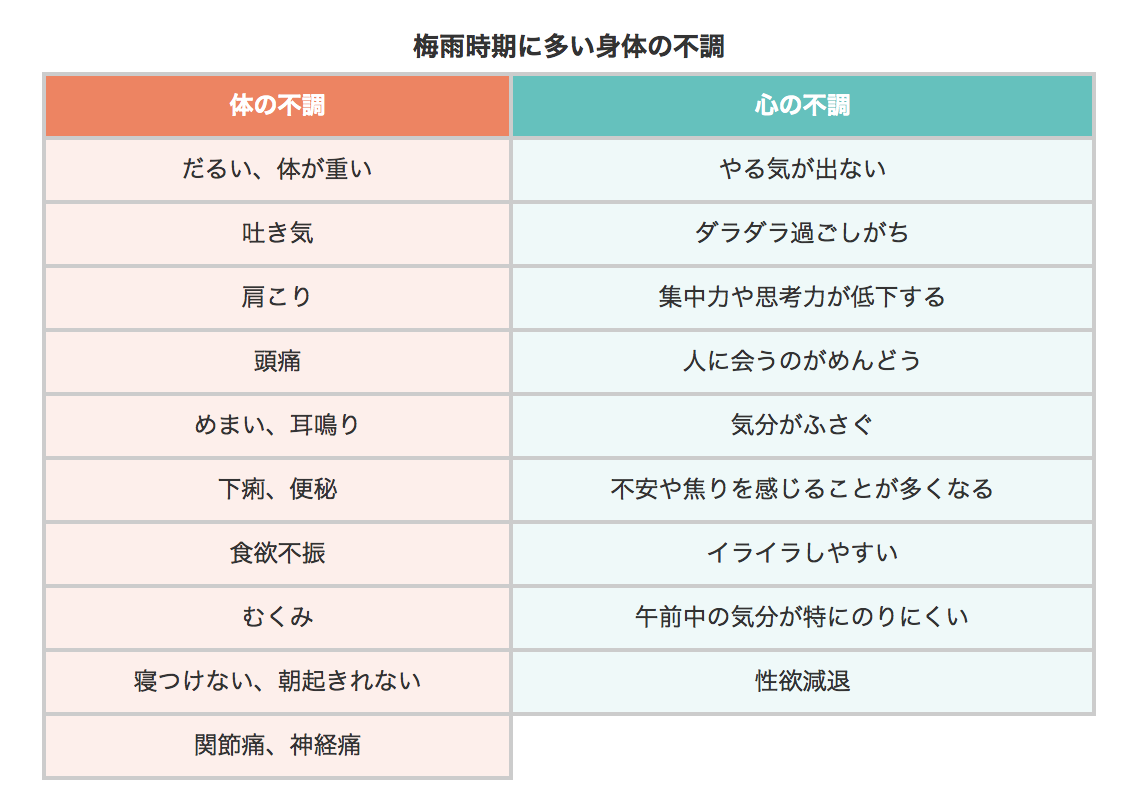 梅雨時期に多い身体の不調

| 体の不調 | 心の不調 |
|---|---|
| だるい、体が重い | やる気が出ない |
| 吐き気 | ダラダラ過ごしがち |
| 肩こり | 集中力や思考力が低下する |
| 頭痛 | 人に会うのがめんどう |
| めまい、耳鳴り | 気分がふさぐ |
| 下痢、便秘 | 不安や焦りを感じることが多くなる |
| 食欲不振 | イライラしやすい |
| むくみ | 午前中の気分が特にのりにくい |
| 寝つけない、朝起きれない | 性欲減退 |
| 関節痛、神経痛 | |